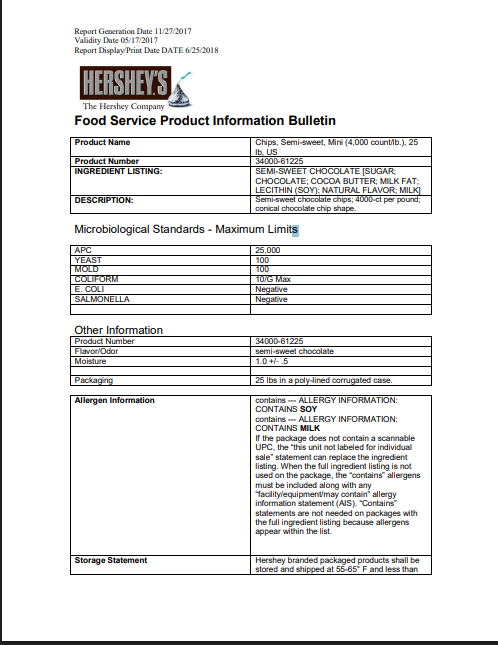 Report Generation Date 11/27/2017
Validity Date 05/17/2017
Report Display/Print Date DATE 6/25/2018

HERSHEY'S
The Hershey Company

Food Service Product Information Bulletin

| Product Name | Chips, Semi-sweet, Mini (4,000 count/lb.), 25 lb, US |
|---|---|
| Product Number | 34000-61225 |
| INGREDIENT LISTING: | SEMI-SWEET CHOCOLATE [SUGAR; CHOCOLATE; COCOA BUTTER; MILK FAT; LECITHIN (SOY); NATURAL FLAVOR; MILK] |
| DESCRIPTION: | Semi-sweet chocolate chips; 4000-ct per pound; conical chocolate chip shape. |

Microbiological Standards - Maximum Limits

| APC | 25,000 |
|---|---|
| YEAST | 100 |
| MOLD | 100 |
| COLIFORM | 10/G Max |
| E. COLI | Negative |
| SALMONELLA | Negative |
| | |

Other Information

| Product Number | 34000-61225 |
|---|---|
| Flavor/Odor | semi-sweet chocolate |
| Moisture | 1.0 +/- .5 |
| | |
| Packaging | 25 lbs in a poly-lined corrugated case. |

| Allergen Information | contains --- ALLERGY INFORMATION: CONTAINS SOY contains --- ALLERGY INFORMATION: CONTAINS MILK If the package does not contain a scannable UPC, the "this unit not labeled for individual sale" statement can replace the ingredient listing. When the full ingredient listing is not used on the package, the "contains" allergens must be included along with any "facility/equipment/may contain" allergy information statement (AIS). "Contains" statements are not needed on packages with the full ingredient listing because allergens appear within the list. |
|---|---|
| Storage Statement | Hershey branded packaged products shall be stored and shipped at 55-65° F and less than |